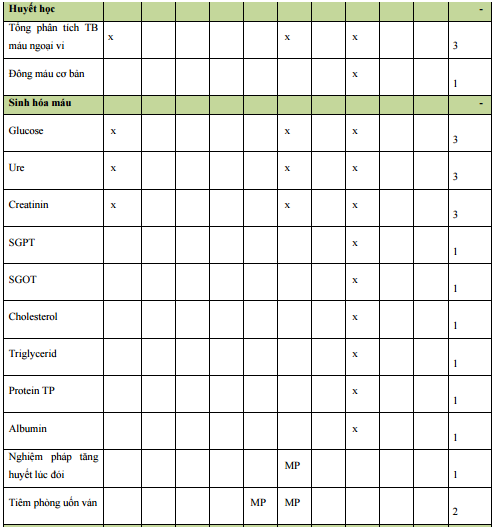 | Huyết học | | | | | | | | | | | - |
|---|---|---|---|---|---|---|---|---|---|---|---|
| Tổng phân tích TB máu ngoại vi | x | | | | | x | | x | | | 3 |
| Đông máu cơ bản | | | | | | | | x | | | 1 |
| Sinh hóa máu | | | | | | | | | | | - |
| Glucose | x | | | | | x | | x | | | 3 |
| Ure | x | | | | | x | | x | | | 3 |
| Creatinin | x | | | | | x | | x | | | 3 |
| SGPT | | | | | | | | x | | | 1 |
| SGOT | | | | | | | | x | | | 1 |
| Cholesterol | | | | | | | | x | | | 1 |
| Triglycerid | | | | | | | | x | | | 1 |
| Protein TP | | | | | | | | x | | | 1 |
| Albumin | | | | | | | | x | | | 1 |
| Nghiệm pháp tăng huyết lúc đói | | | | | | MP | | | | | 1 |
| Tiêm phòng uốn ván | | | | | MP | MP | | | | | 2 |